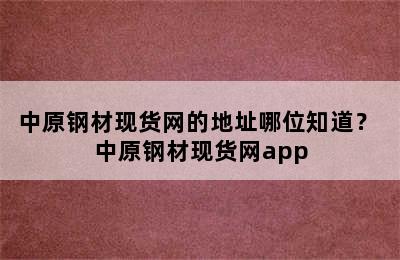 中原钢材现货网的地址哪位知道？中原钢材现货网app